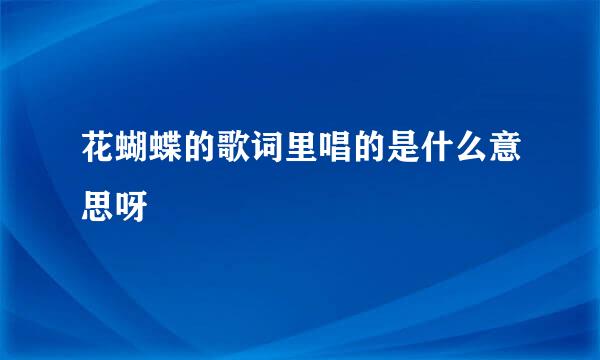 花蝴蝶的歌词里唱的是什么意思呀